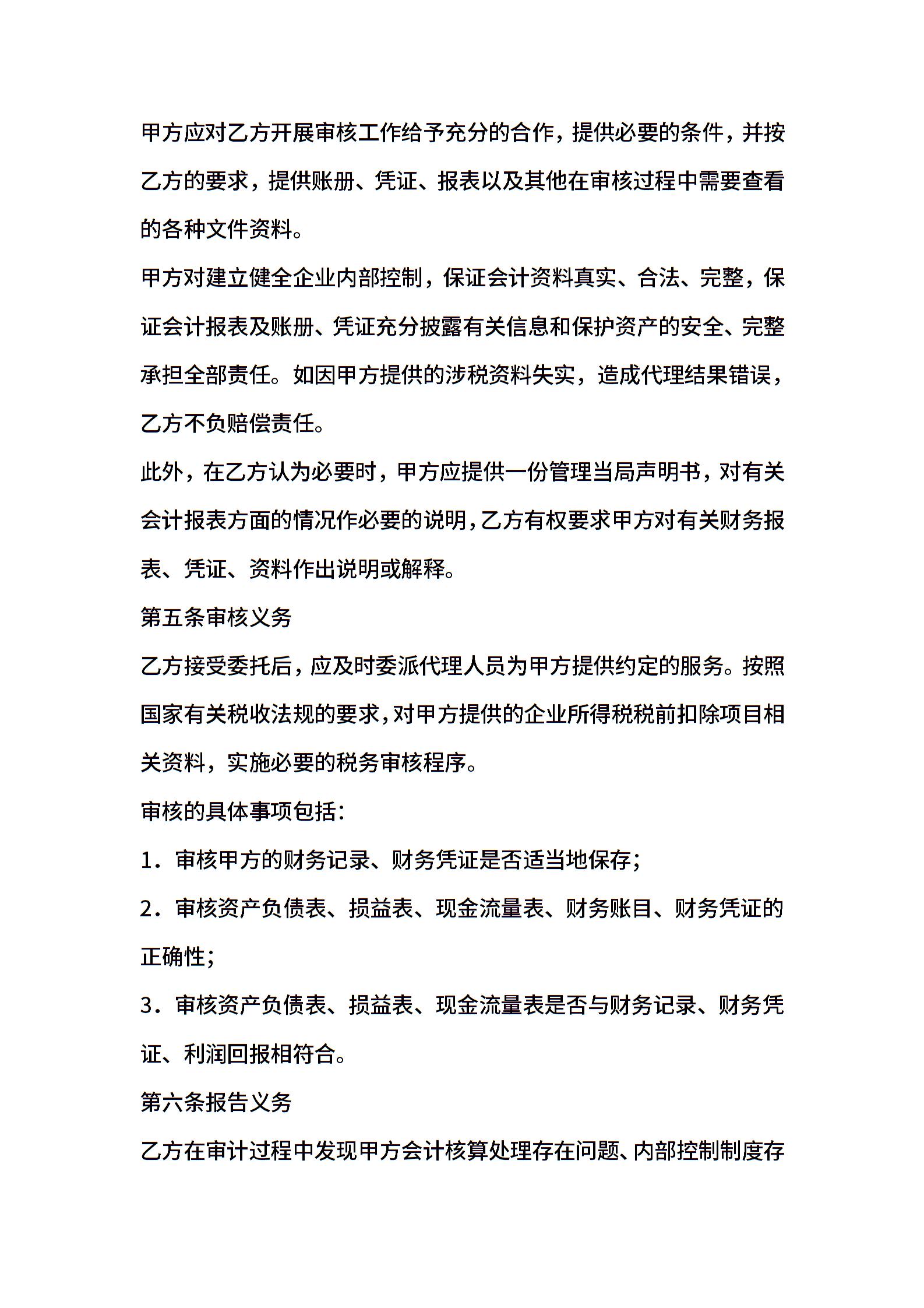 甲方应对乙方开展审核工作给予充分的合作，提供必要的条件，并按乙方的要求，提供账册、凭证、报表以及其他在审核过程中需要查看的各种文件资料。

甲方对建立健全企业内部控制，保证会计资料真实、合法、完整，保证会计报表及账册、凭证充分披露有关信息和保护资产的安全、完整承担全部责任。如因甲方提供的涉税资料失实，造成代理结果错误，乙方不负赔偿责任。

此外，在乙方认为必要时，甲方应提供一份管理当局声明书，对有关会计报表方面的情况作必要的说明，乙方有权要求甲方对有关财务报表、凭证、资料作出说明或解释。

第五条审核义务

乙方接受委托后，应及时委派代理人员为甲方提供约定的服务。按照国家有关税收法规的要求，对甲方提供的企业所得税税前扣除项目相关资料，实施必要的税务审核程序。

审核的具体事项包括：

1．审核甲方的财务记录、财务凭证是否适当地保存；

2．审核资产负债表、损益表、现金流量表、财务账目、财务凭证的正确性；

3．审核资产负债表、损益表、现金流量表是否与财务记录、财务凭证、利润回报相符合。

第六条报告义务

乙方在审计过程中发现甲方会计核算处理存在问题、内部控制制度存